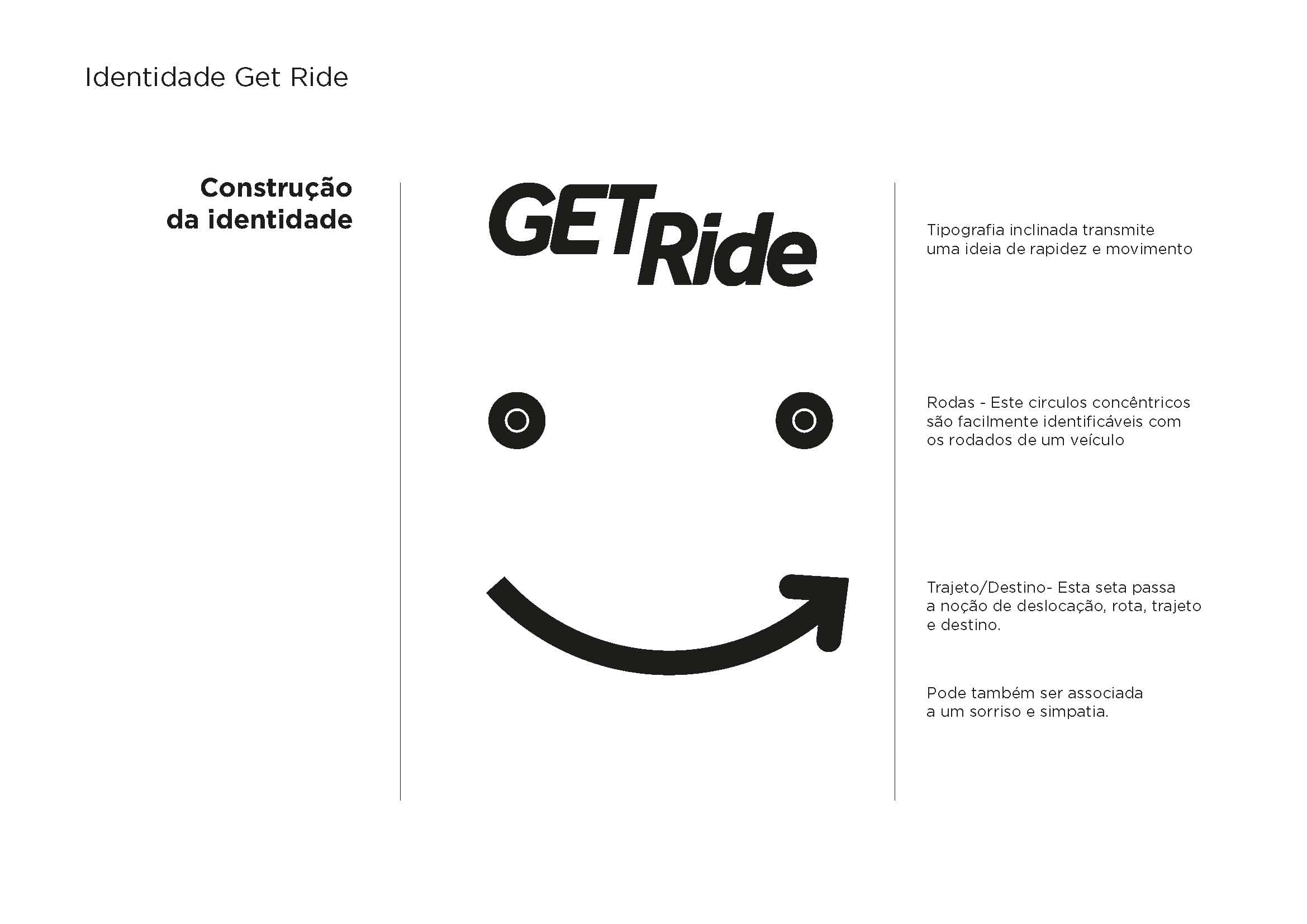 Identidade Get Ride

Construção da identidade

GET Ride

Tipografia inclinada transmite uma ideia de rapidez e movimento

Rodas - Este circulos concêntricos são facilmente identificáveis com os rodados de um veículo

Trajeto/Destino- Esta seta passa a noção de deslocação, rota, trajeto e destino.

Pode também ser associada a um sorriso e simpatia.